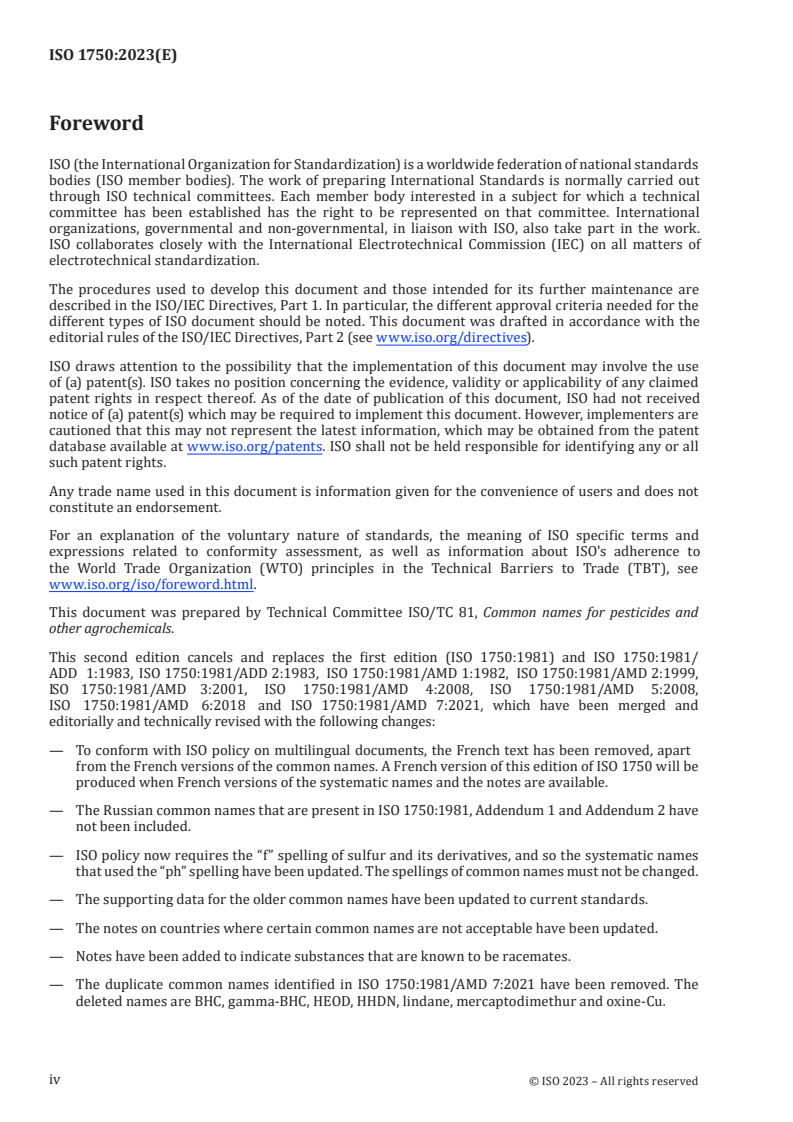 ISO 1750:2023(E)

Foreword

ISO (the International Organization for Standardization) is a worldwide federation of national standards bodies (ISO member bodies). The work of preparing International Standards is normally carried out through ISO technical committees. Each member body interested in a subject for which a technical committee has been established has the right to be represented on that committee. International organizations, governmental and non-governmental, in liaison with ISO, also take part in the work. ISO collaborates closely with the International Electrotechnical Commission (IEC) on all matters of electrotechnical standardization.

The procedures used to develop this document and those intended for its further maintenance are described in the ISO/IEC Directives, Part 1. In particular, the different approval criteria needed for the different types of ISO document should be noted. This document was drafted in accordance with the editorial rules of the ISO/IEC Directives, Part 2 (see www.iso.org/directives).

ISO draws attention to the possibility that the implementation of this document may involve the use of (a) patent(s). ISO takes no position concerning the evidence, validity or applicability of any claimed patent rights in respect thereof. As of the date of publication of this document, ISO had not received notice of (a) patent(s) which may be required to implement this document. However, implementers are cautioned that this may not represent the latest information, which may be obtained from the patent database available at www.iso.org/patents. ISO shall not be held responsible for identifying any or all such patent rights.

Any trade name used in this document is information given for the convenience of users and does not constitute an endorsement.

For an explanation of the voluntary nature of standards, the meaning of ISO specific terms and expressions related to conformity assessment, as well as information about ISO's adherence to the World Trade Organization (WTO) principles in the Technical Barriers to Trade (TBT), see www.iso.org/iso/foreword.html.

This document was prepared by Technical Committee ISO/TC 81, Common names for pesticides and other agrochemicals.

This second edition cancels and replaces the first edition (ISO 1750:1981) and ISO 1750:1981/ADD 1:1983, ISO 1750:1981/ADD 2:1983, ISO 1750:1981/AMD 1:1982, ISO 1750:1981/AMD 2:1999, ISO 1750:1981/AMD 3:2001, ISO 1750:1981/AMD 4:2008, ISO 1750:1981/AMD 5:2008, ISO 1750:1981/AMD 6:2018 and ISO 1750:1981/AMD 7:2021, which have been merged and editorially and technically revised with the following changes:

— To conform with ISO policy on multilingual documents, the French text has been removed, apart from the French versions of the common names. A French version of this edition of ISO 1750 will be produced when French versions of the systematic names and the notes are available.

— The Russian common names that are present in ISO 1750:1981, Addendum 1 and Addendum 2 have not been included.

— ISO policy now requires the "f" spelling of sulfur and its derivatives, and so the systematic names that used the "ph" spelling have been updated. The spellings of common names must not be changed.

— The supporting data for the older common names have been updated to current standards.

— The notes on countries where certain common names are not acceptable have been updated.

— Notes have been added to indicate substances that are known to be racemates.

— The duplicate common names identified in ISO 1750:1981/AMD 7:2021 have been removed. The deleted names are BHC, gamma-BHC, HEOD, HHDN, lindane, mercaptodimethur and oxine-Cu.

iv © ISO 2023 – All rights reserved